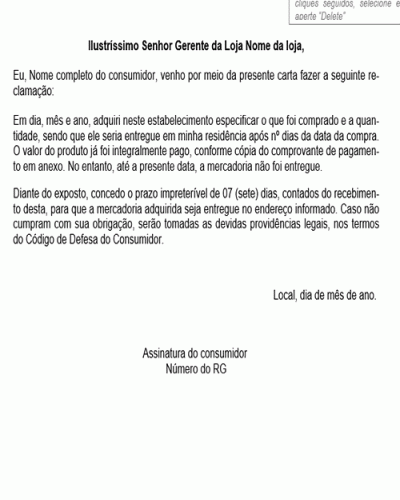 cliques seguidos, selecione e aperte "Delete"

Ilustríssimo Senhor Gerente da Loja Nome da loja,

Eu, Nome completo do consumidor, venho por meio da presente carta fazer a seguinte reclamação:

Em dia, mês e ano, adquiri neste estabelecimento especificar o que foi comprado e a quantidade, sendo que ele seria entregue em minha residência após nº dias da data da compra. O valor do produto já foi integralmente pago, conforme cópia do comprovante de pagamento em anexo. No entanto, até a presente data, a mercadoria não foi entregue.

Diante do exposto, concedo o prazo impreterível de 07 (sete) dias, contados do recebimento desta, para que a mercadoria adquirida seja entregue no endereço informado. Caso não cumpram com sua obrigação, serão tomadas as devidas providências legais, nos termos do Código de Defesa do Consumidor.

Local, dia de mês de ano.

Assinatura do consumidor
Número do RG